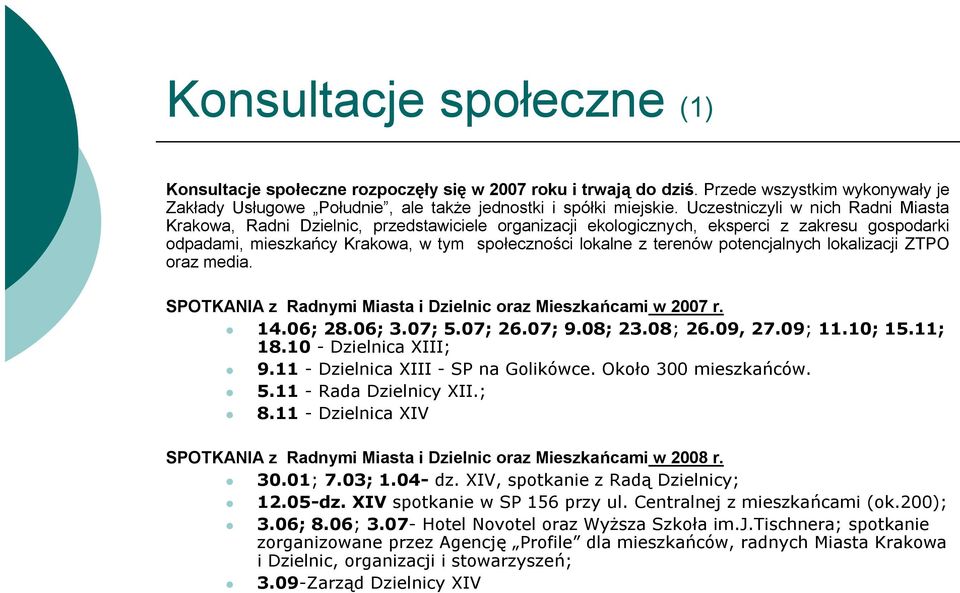 Konsultacje społeczne (1)

Konsultacje społeczne rozpoczęły się w 2007 roku i trwają do dziś. Przede wszystkim wykonywały je Zakłady Usługowe „Południe”, ale także jednostki i spółki miejskie. Uczestniczyli w nich Radni Miasta Krakowa, Radni Dzielnic, przedstawiciele organizacji ekologicznych, eksperci z zakresu gospodarki odpadami, mieszkańcy Krakowa, w tym społeczności lokalne z terenów potencjalnych lokalizacji ZTPO oraz media.

SPOTKANIA z Radnymi Miasta i Dzielnic oraz Mieszkańcami w 2007 r.

- 14.06; 28.06; 3.07; 5.07; 26.07; 9.08; 23.08; 26.09, 27.09; 11.10; 15.11; 18.10 - Dzielnica XIII;
- 9.11 - Dzielnica XIII - SP na Golikówce. Około 300 mieszkańców.
- 5.11 - Rada Dzielnicy XII.;
- 8.11 - Dzielnica XIV

SPOTKANIA z Radnymi Miasta i Dzielnic oraz Mieszkańcami w 2008 r.

- 30.01; 7.03; 1.04- dz. XIV, spotkanie z Radą Dzielnicy;
- 12.05-dz. XIV spotkanie w SP 156 przy ul. Centralnej z mieszkańcami (ok.200);
- 3.06; 8.06; 3.07- Hotel Novotel oraz Wyższa Szkoła im.J.Tischnera; spotkanie zorganizowane przez Agencję „Profile” dla mieszkańców, radnych Miasta Krakowa i Dzielnic, organizacji i stowarzyszeń;
- 3.09-Zarząd Dzielnicy XIV